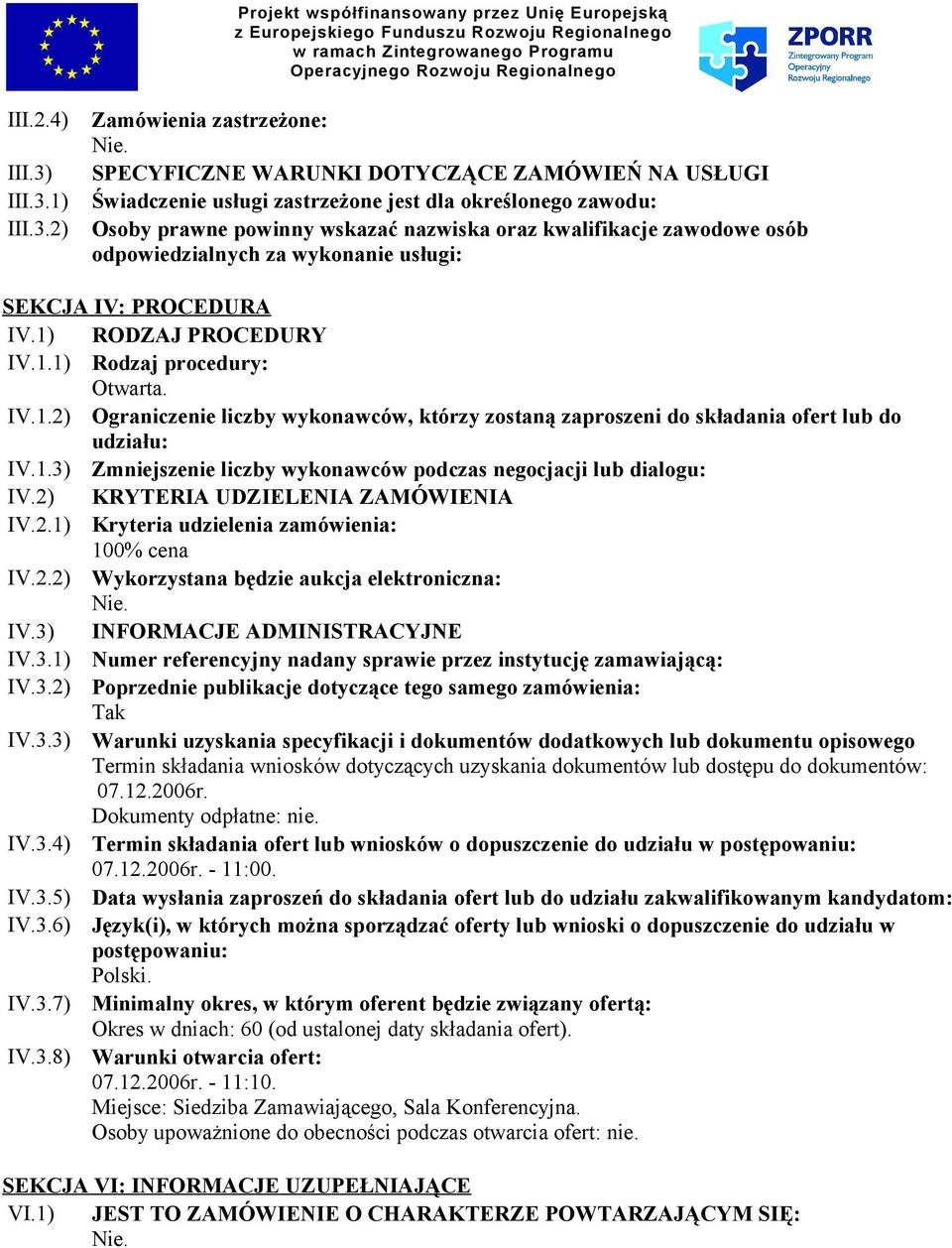 Projekt współfinansowany przez Unię Europejską z Europejskiego Funduszu Rozwoju Regionalnego w ramach Zintegrowanego Programu Operacyjnego Rozwoju Regionalnego

ZPORR
Zintegrowany Program Operacyjny Rozwoju Regionalnego

III.2.4) Zamówienia zastrzeżone:
Nie.
III.3) SPECYFICZNE WARUNKI DOTYCZĄCE ZAMÓWIEŃ NA USŁUGI
III.3.1) Świadczenie usługi zastrzeżone jest dla określonego zawodu:
III.3.2) Osoby prawne powinny wskazać nazwiska oraz kwalifikacje zawodowe osób odpowiedzialnych za wykonanie usługi:

SEKCJA IV: PROCEDURA
IV.1) RODZAJ PROCEDURY
IV.1.1) Rodzaj procedury:
Otwarta.
IV.1.2) Ograniczenie liczby wykonawców, którzy zostaną zaproszeni do składania ofert lub do udziału:
IV.1.3) Zmniejszenie liczby wykonawców podczas negocjacji lub dialogu:
IV.2) KRYTERIA UDZIELENIA ZAMÓWIENIA
IV.2.1) Kryteria udzielenia zamówienia:
100% cena
IV.2.2) Wykorzystana będzie aukcja elektroniczna:
Nie.
IV.3) INFORMACJE ADMINISTRACYJNE
IV.3.1) Numer referencyjny nadany sprawie przez instytucję zamawiającą:
IV.3.2) Poprzednie publikacje dotyczące tego samego zamówienia:
Tak
IV.3.3) Warunki uzyskania specyfikacji i dokumentów dodatkowych lub dokumentu opisowego
Termin składania wniosków dotyczących uzyskania dokumentów lub dostępu do dokumentów: 07.12.2006r.
Dokumenty odpłatne: nie.
IV.3.4) Termin składania ofert lub wniosków o dopuszczenie do udziału w postępowaniu:
07.12.2006r. - 11:00.
IV.3.5) Data wysłania zaproszeń do składania ofert lub do udziału zakwalifikowanym kandydatom:
IV.3.6) Język(i), w których można sporządzać oferty lub wnioski o dopuszczenie do udziału w postępowaniu:
Polski.
IV.3.7) Minimalny okres, w którym oferent będzie związany ofertą:
Okres w dniach: 60 (od ustalonej daty składania ofert).
IV.3.8) Warunki otwarcia ofert:
07.12.2006r. - 11:10.
Miejsce: Siedziba Zamawiającego, Sala Konferencyjna.
Osoby upoważnione do obecności podczas otwarcia ofert: nie.

SEKCJA VI: INFORMACJE UZUPEŁNIAJĄCE
VI.1) JEST TO ZAMÓWIENIE O CHARAKTERZE POWTARZAJĄCYM SIĘ:
Nie.